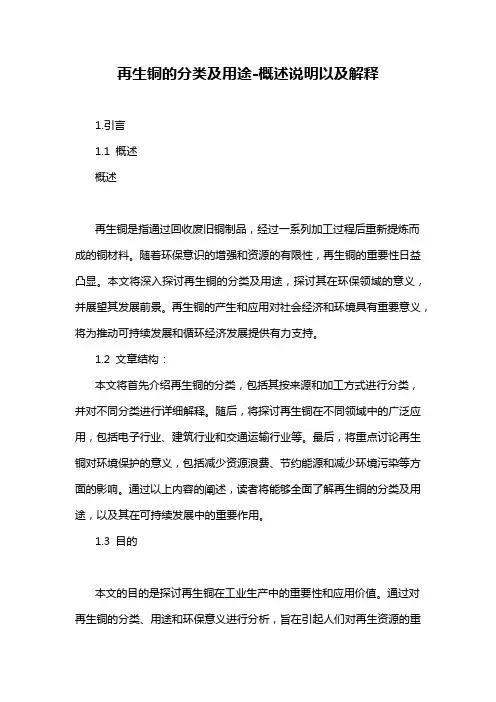 再生铜的分类及用途-概述说明以及解释

1.引言

1.1 概述

概述

再生铜是指通过回收废旧铜制品，经过一系列加工过程后重新提炼而成的铜材料。随着环保意识的增强和资源的有限性，再生铜的重要性日益凸显。本文将深入探讨再生铜的分类及用途，探讨其在环保领域的意义，并展望其发展前景。再生铜的产生和应用对社会经济和环境具有重要意义，将为推动可持续发展和循环经济发展提供有力支持。

1.2 文章结构：

本文将首先介绍再生铜的分类，包括其按来源和加工方式进行分类，并对不同分类进行详细解释。随后，将探讨再生铜在不同领域中的广泛应用，包括电子行业、建筑行业和交通运输行业等。最后，将重点讨论再生铜对环境保护的意义，包括减少资源浪费、节约能源和减少环境污染等方面的影响。通过以上内容的阐述，读者将能够全面了解再生铜的分类及用途，以及其在可持续发展中的重要作用。

1.3 目的

本文的目的是探讨再生铜在工业生产中的重要性和应用价值。通过对再生铜的分类、用途和环保意义进行分析，旨在引起人们对再生资源的重